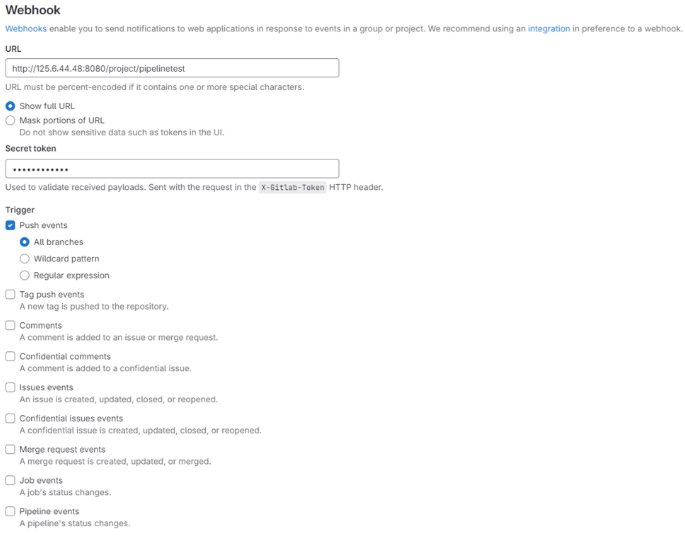 Webhook

Webhooks enable you to send notifications to web applications in response to events in a group or project. We recommend using an integration in preference to a webhook.

URL

http://125.6.44.48:8080/project/pipelinetest

URL must be percent-encoded if it contains one or more special characters.

Show full URL

Mask portions of URL
Do not show sensitive data such as tokens in the UI.

Secret token

••••••••••••

Used to validate received payloads. Sent with the request in the X-Gitlab-Token HTTP header.

Trigger

Push events

All branches

Wildcard pattern

Regular expression

Tag push events
A new tag is pushed to the repository.

Comments
A comment is added to an issue or merge request.

Confidential comments
A comment is added to a confidential issue.

Issues events
An issue is created, updated, closed, or reopened.

Confidential issues events
A confidential issue is created, updated, closed, or reopened.

Merge request events
A merge request is created, updated, or merged.

Job events
A job's status changes.

Pipeline events
A pipeline's status changes.